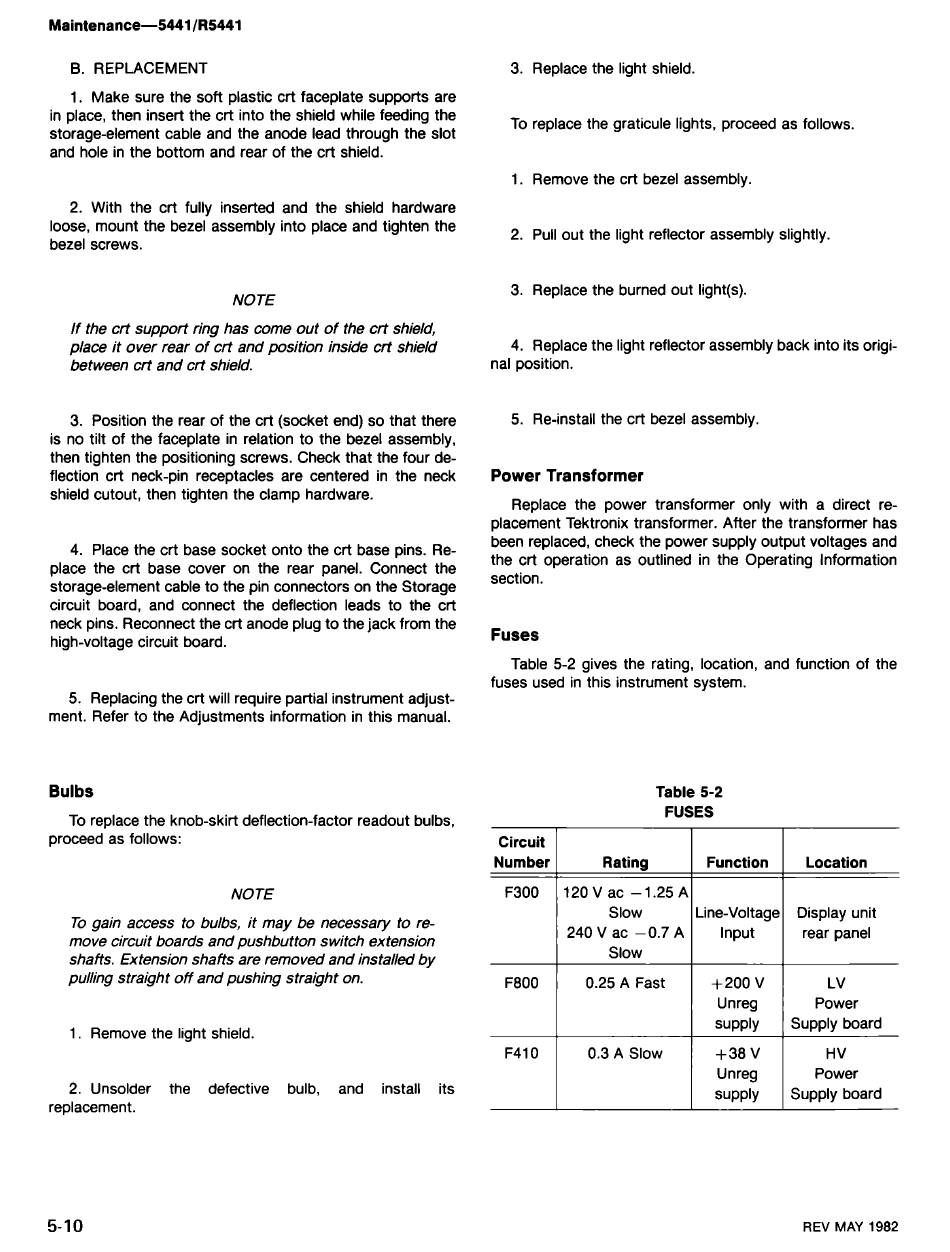 Maintenance—5441/R5441

B. REPLACEMENT

1. Make sure the soft plastic crt faceplate supports are in place, then insert the crt into the shield while feeding the storage-element cable and the anode lead through the slot and hole in the bottom and rear of the crt shield.

2. With the crt fully inserted and the shield hardware loose, mount the bezel assembly into place and tighten the bezel screws.

NOTE

If the crt support ring has come out of the crt shield, place it over rear of crt and position inside crt shield between crt and crt shield.

3. Position the rear of the crt (socket end) so that there is no tilt of the faceplate in relation to the bezel assembly, then tighten the positioning screws. Check that the four deflection crt neck-pin receptacles are centered in the neck shield cutout, then tighten the clamp hardware.

4. Place the crt base socket onto the crt base pins. Replace the crt base cover on the rear panel. Connect the storage-element cable to the pin connectors on the Storage circuit board, and connect the deflection leads to the crt neck pins. Reconnect the crt anode plug to the jack from the high-voltage circuit board.

5. Replacing the crt will require partial instrument adjustment. Refer to the Adjustments information in this manual.

Bulbs

To replace the knob-skirt deflection-factor readout bulbs, proceed as follows:

NOTE

To gain access to bulbs, it may be necessary to remove circuit boards and pushbutton switch extension shafts. Extension shafts are removed and installed by pulling straight off and pushing straight on.

1. Remove the light shield.

2. Unsolder the defective bulb, and install its replacement.

3. Replace the light shield.

To replace the graticule lights, proceed as follows.

1. Remove the crt bezel assembly.

2. Pull out the light reflector assembly slightly.

3. Replace the burned out light(s).

4. Replace the light reflector assembly back into its original position.

5. Re-install the crt bezel assembly.

Power Transformer

Replace the power transformer only with a direct replacement Tektronix transformer. After the transformer has been replaced, check the power supply output voltages and the crt operation as outlined in the Operating Information section.

Fuses

Table 5-2 gives the rating, location, and function of the fuses used in this instrument system.

Table 5-2
FUSES

| Circuit Number | Rating | Function | Location |
|---|---|---|---|
| F300 | 120 V ac −1.25 A Slow 240 V ac −0.7 A Slow | Line-Voltage Input | Display unit rear panel |
| F800 | 0.25 A Fast | +200 V Unreg supply | LV Power Supply board |
| F410 | 0.3 A Slow | +38 V Unreg supply | HV Power Supply board |

5-10

REV MAY 1982